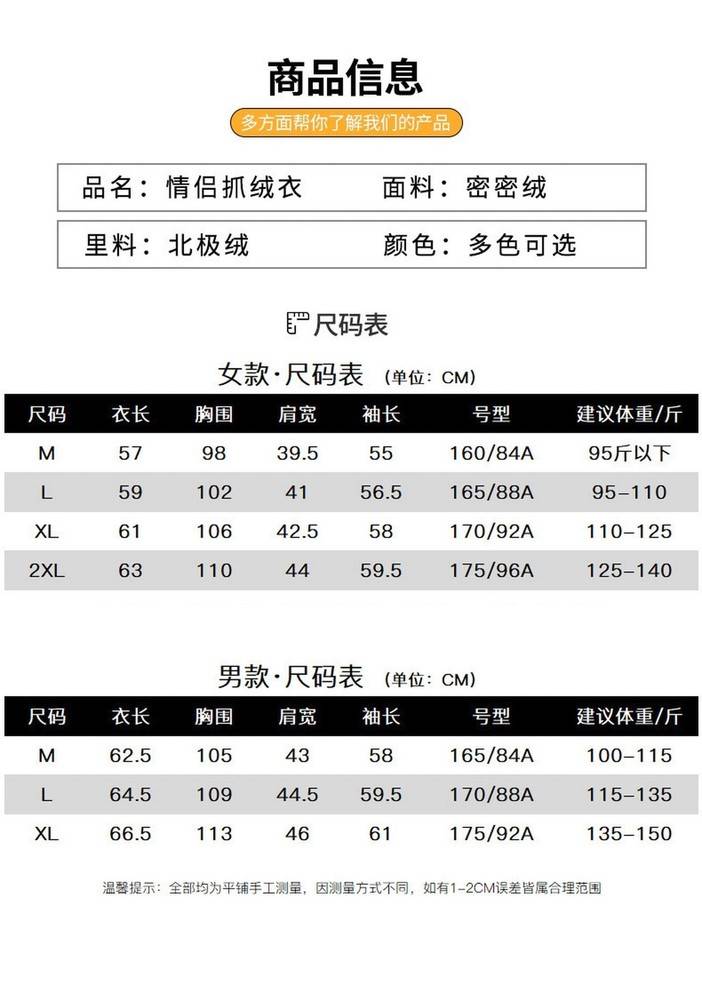 商品信息

多方面帮你了解我们的产品

品名：情侣抓绒衣　　面料：密密绒

里料：北极绒　　颜色：多色可选

尺码表

女款·尺码表 (单位：CM)

| 尺码 | 衣长 | 胸围 | 肩宽 | 袖长 | 号型 | 建议体重/斤 |
|---|---|---|---|---|---|---|
| M | 57 | 98 | 39.5 | 55 | 160/84A | 95斤以下 |
| L | 59 | 102 | 41 | 56.5 | 165/88A | 95-110 |
| XL | 61 | 106 | 42.5 | 58 | 170/92A | 110-125 |
| 2XL | 63 | 110 | 44 | 59.5 | 175/96A | 125-140 |

男款·尺码表 (单位：CM)

| 尺码 | 衣长 | 胸围 | 肩宽 | 袖长 | 号型 | 建议体重/斤 |
|---|---|---|---|---|---|---|
| M | 62.5 | 105 | 43 | 58 | 165/84A | 100-115 |
| L | 64.5 | 109 | 44.5 | 59.5 | 170/88A | 115-135 |
| XL | 66.5 | 113 | 46 | 61 | 175/92A | 135-150 |

温馨提示：全部均为平铺手工测量，因测量方式不同，如有1-2CM误差皆属合理范围